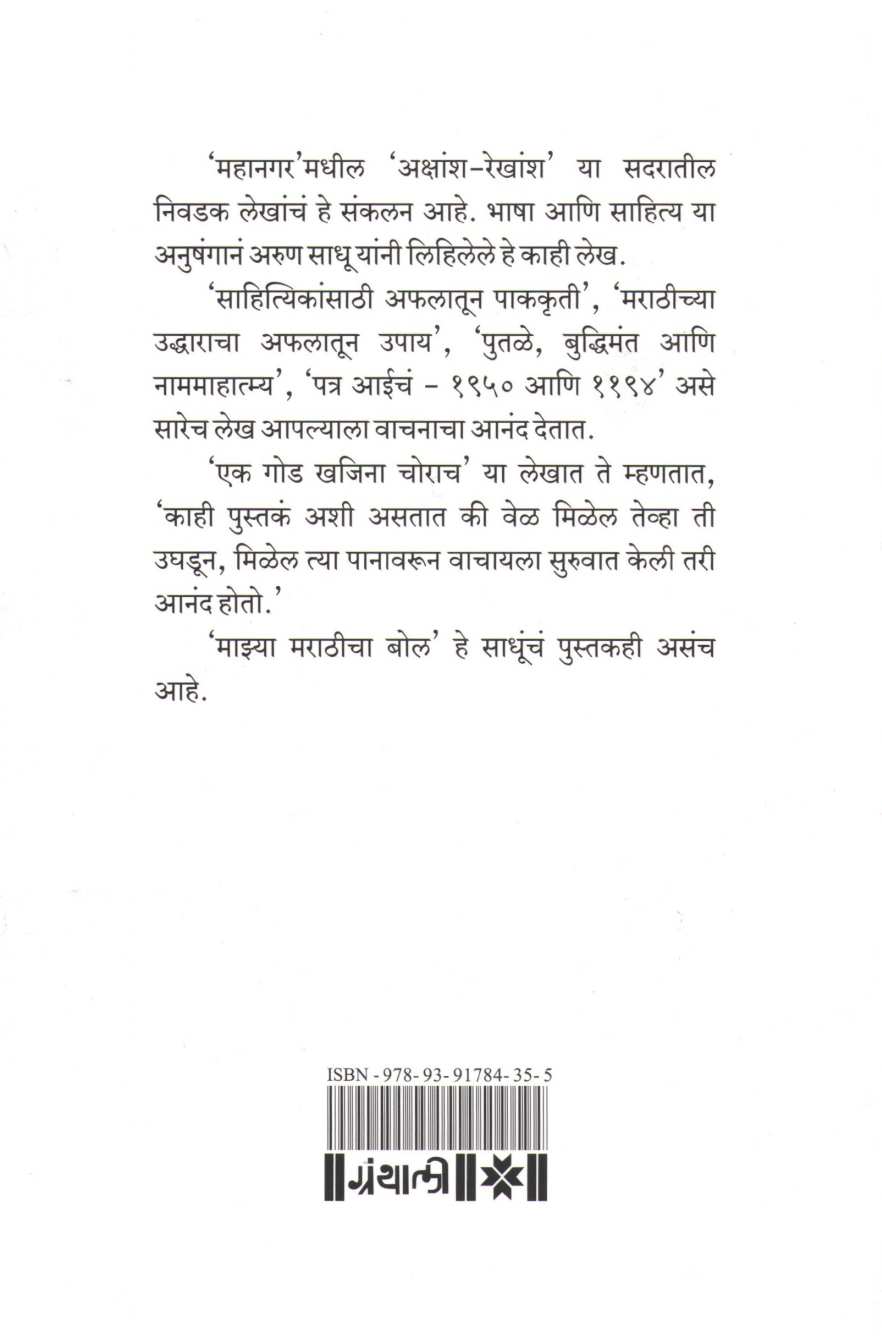 'महानगर'मधील 'अक्षांश-रेखांश' या सदरातील निवडक लेखांचं हे संकलन आहे. भाषा आणि साहित्य या अनुषंगानं अरुण साधू यांनी लिहिलेले हे काही लेख.

'साहित्यिकांसाठी अफलातून पाककृती', 'मराठीच्या उद्धाराचा अफलातून उपाय', 'पुतळे, बुद्धिमंत आणि नाममाहात्म्य', 'पत्र आईचं - १९५० आणि ११९४' असे सारेच लेख आपल्याला वाचनाचा आनंद देतात.

'एक गोड खजिना चोराच' या लेखात ते म्हणतात, 'काही पुस्तकं अशी असतात की वेळ मिळेल तेव्हा ती उघडून, मिळेल त्या पानावरून वाचायला सुरुवात केली तरी आनंद होतो.'

'माझ्या मराठीचा बोल' हे साधूंचं पुस्तकही असंच आहे.

ISBN - 978- 93- 91784- 35- 5

ग्रंथाली